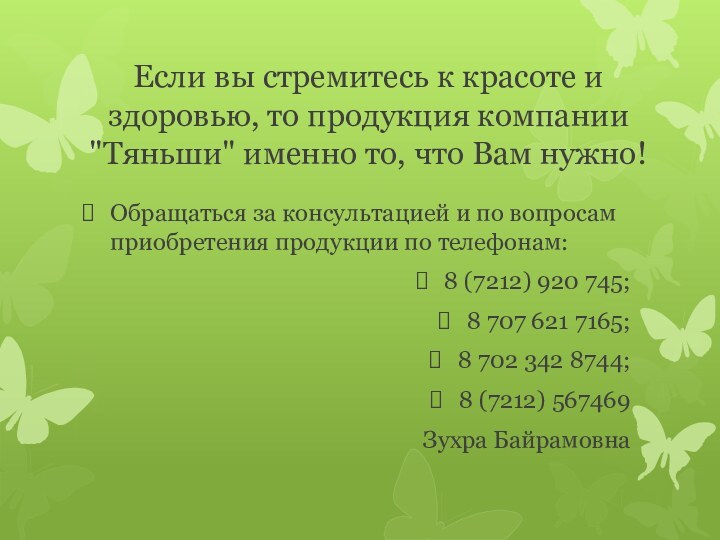 Если вы стремитесь к красоте и здоровью, то продукция компании "Тяньши" именно то, что Вам нужно!

Обращаться за консультацией и по вопросам приобретения продукции по телефонам:

8 (7212) 920 745;

8 707 621 7165;

8 702 342 8744;

8 (7212) 567469

Зухра Байрамовна